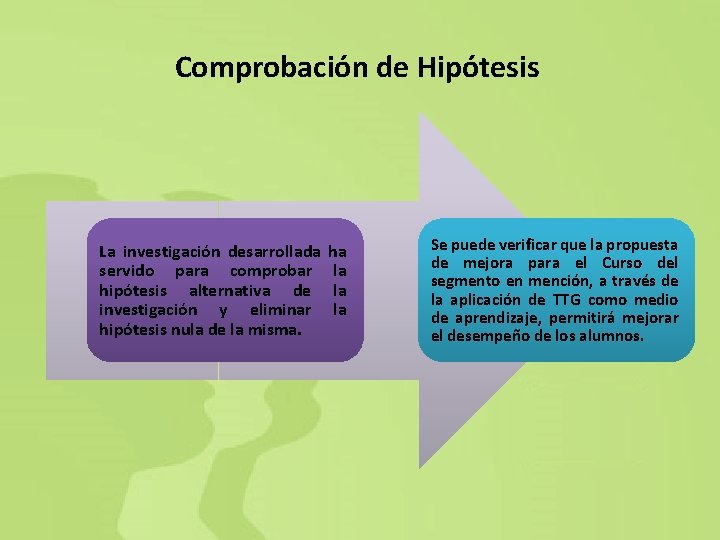 Comprobación de Hipótesis

La investigación desarrollada ha servido para comprobar la hipótesis alternativa de la investigación y eliminar la hipótesis nula de la misma.

Se puede verificar que la propuesta de mejora para el Curso del segmento en mención, a través de la aplicación de TTG como medio de aprendizaje, permitirá mejorar el desempeño de los alumnos.